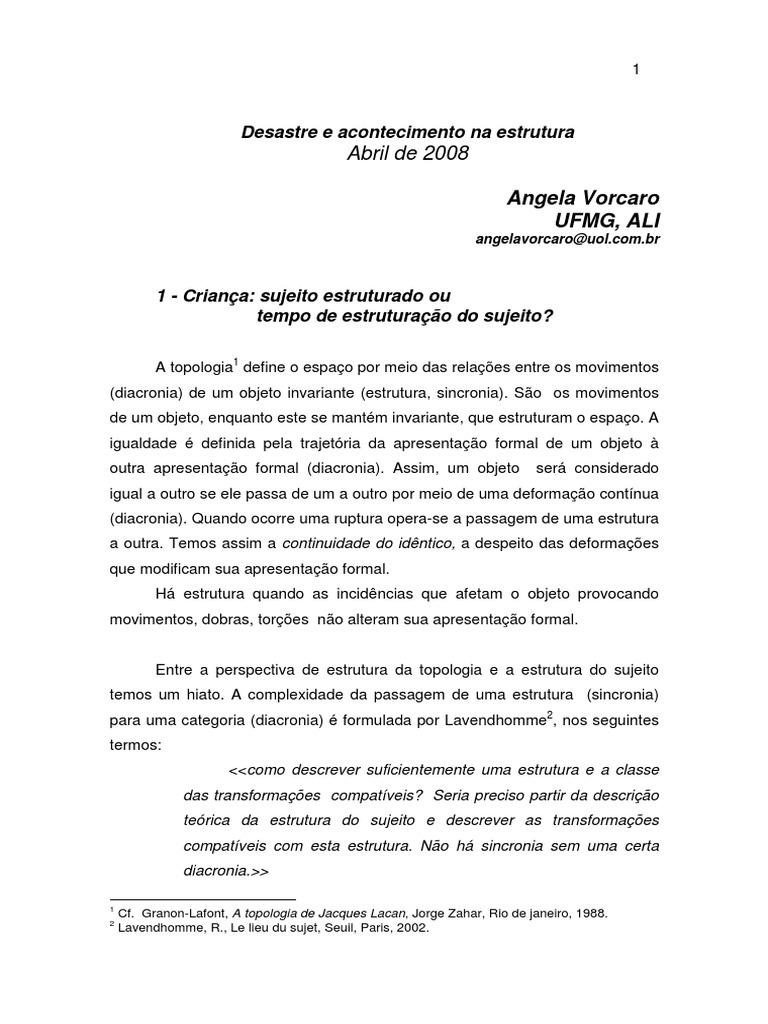 1

Desastre e acontecimento na estrutura
Abril de 2008

Angela Vorcaro
UFMG, ALI
angelavorcaro@uol.com.br

1 - Criança: sujeito estruturado ou
tempo de estruturação do sujeito?

A topologia$^1$ define o espaço por meio das relações entre os movimentos (diacronia) de um objeto invariante (estrutura, sincronia). São os movimentos de um objeto, enquanto este se mantém invariante, que estruturam o espaço. A igualdade é definida pela trajetória da apresentação formal de um objeto à outra apresentação formal (diacronia). Assim, um objeto será considerado igual a outro se ele passa de um a outro por meio de uma deformação contínua (diacronia). Quando ocorre uma ruptura opera-se a passagem de uma estrutura a outra. Temos assim a continuidade do idêntico, a despeito das deformações que modificam sua apresentação formal.

Há estrutura quando as incidências que afetam o objeto provocando movimentos, dobras, torções não alteram sua apresentação formal.

Entre a perspectiva de estrutura da topologia e a estrutura do sujeito temos um hiato. A complexidade da passagem de uma estrutura (sincronia) para uma categoria (diacronia) é formulada por Lavendhomme$^2$, nos seguintes termos:

<<como descrever suficientemente uma estrutura e a classe das transformações compatíveis? Seria preciso partir da descrição teórica da estrutura do sujeito e descrever as transformações compatíveis com esta estrutura. Não há sincronia sem uma certa diacronia.>>

$^1$ Cf. Granon-Lafont, A topologia de Jacques Lacan, Jorge Zahar, Rio de janeiro, 1988.
$^2$ Lavendhomme, R., Le lieu du sujet, Seuil, Paris, 2002.